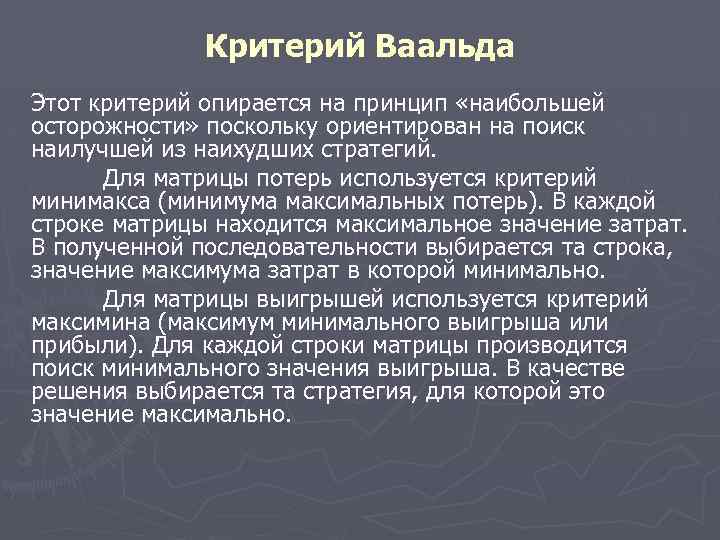 Критерий Ваальда

Этот критерий опирается на принцип «наибольшей осторожности» поскольку ориентирован на поиск наилучшей из наихудших стратегий.

Для матрицы потерь используется критерий минимакса (минимума максимальных потерь). В каждой строке матрицы находится максимальное значение затрат. В полученной последовательности выбирается та строка, значение максимума затрат в которой минимально.

Для матрицы выигрышей используется критерий максимина (максимум минимального выигрыша или прибыли). Для каждой строки матрицы производится поиск минимального значения выигрыша. В качестве решения выбирается та стратегия, для которой это значение максимально.